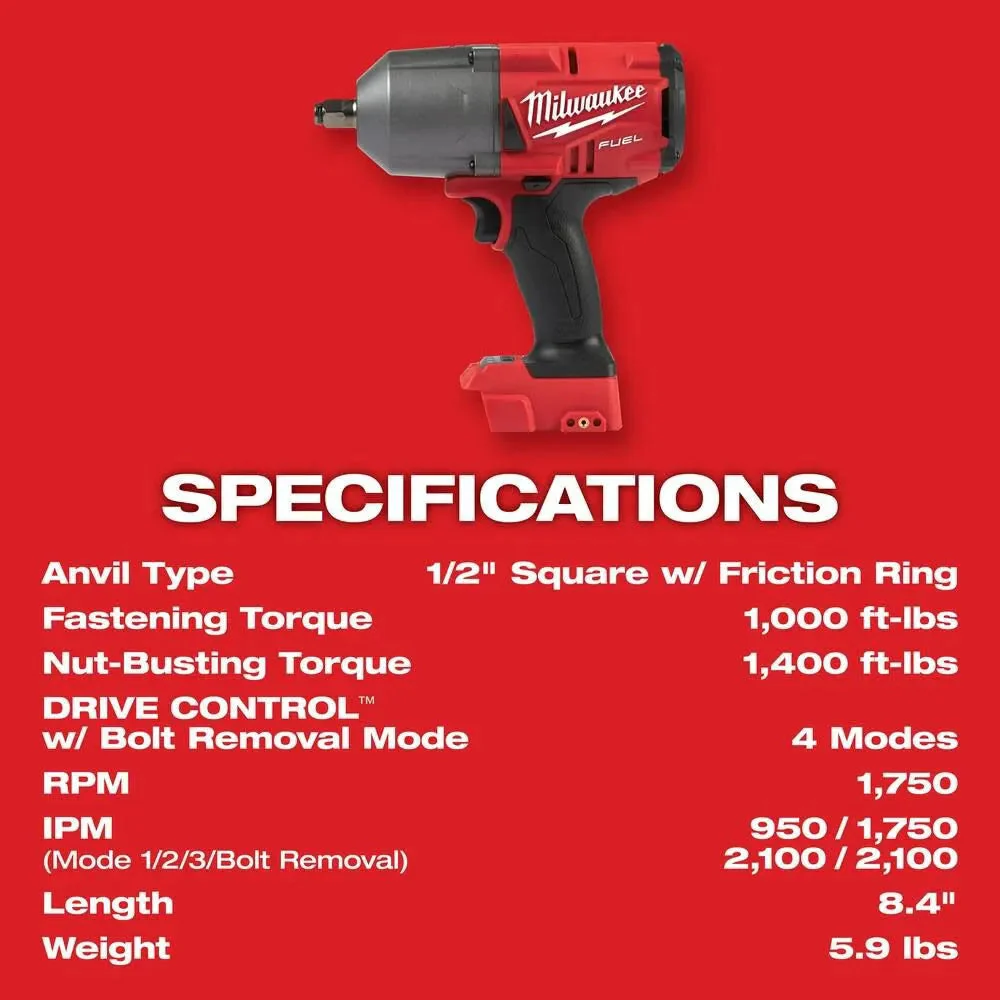 Milwaukee

FUEL

SPECIFICATIONS

Anvil Type 1/2" Square w/ Friction Ring

Fastening Torque 1,000 ft-lbs

Nut-Busting Torque 1,400 ft-lbs

DRIVE CONTROL™
w/ Bolt Removal Mode 4 Modes

RPM 1,750

IPM
(Mode 1/2/3/Bolt Removal) 950 / 1,750
2,100 / 2,100

Length 8.4"

Weight 5.9 lbs